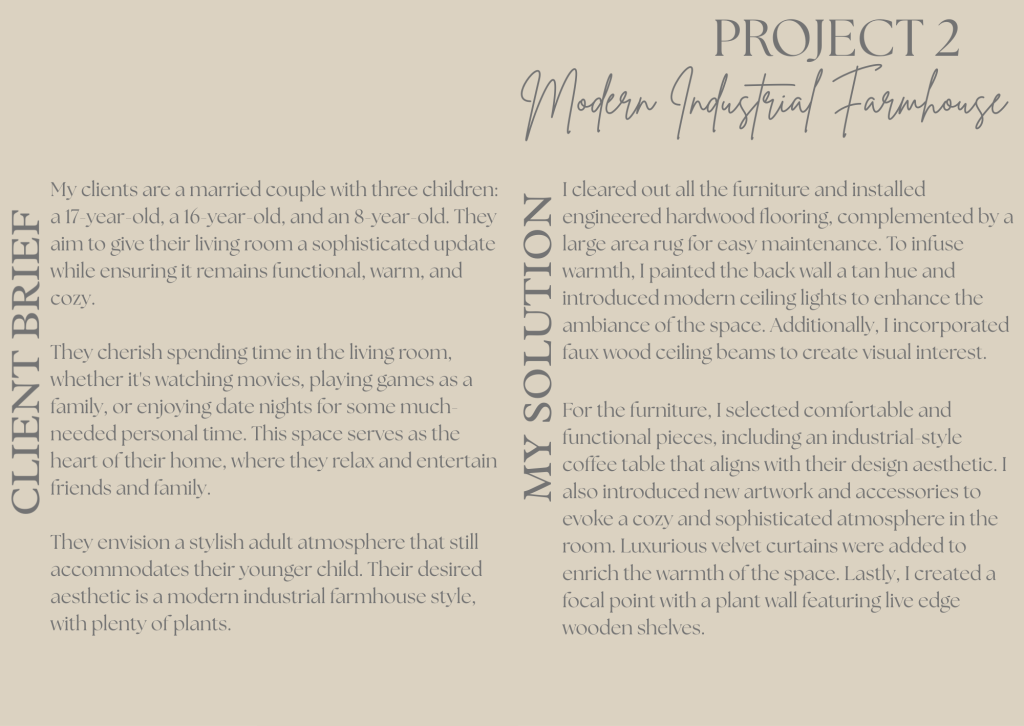 PROJECT 2
Modern Industrial Farmhouse

CLIENT BRIEF

My clients are a married couple with three children: a 17-year-old, a 16-year-old, and an 8-year-old. They aim to give their living room a sophisticated update while ensuring it remains functional, warm, and cozy.

They cherish spending time in the living room, whether it's watching movies, playing games as a family, or enjoying date nights for some much-needed personal time. This space serves as the heart of their home, where they relax and entertain friends and family.

They envision a stylish adult atmosphere that still accommodates their younger child. Their desired aesthetic is a modern industrial farmhouse style, with plenty of plants.

MY SOLUTION

I cleared out all the furniture and installed engineered hardwood flooring, complemented by a large area rug for easy maintenance. To infuse warmth, I painted the back wall a tan hue and introduced modern ceiling lights to enhance the ambiance of the space. Additionally, I incorporated faux wood ceiling beams to create visual interest.

For the furniture, I selected comfortable and functional pieces, including an industrial-style coffee table that aligns with their design aesthetic. I also introduced new artwork and accessories to evoke a cozy and sophisticated atmosphere in the room. Luxurious velvet curtains were added to enrich the warmth of the space. Lastly, I created a focal point with a plant wall featuring live edge wooden shelves.